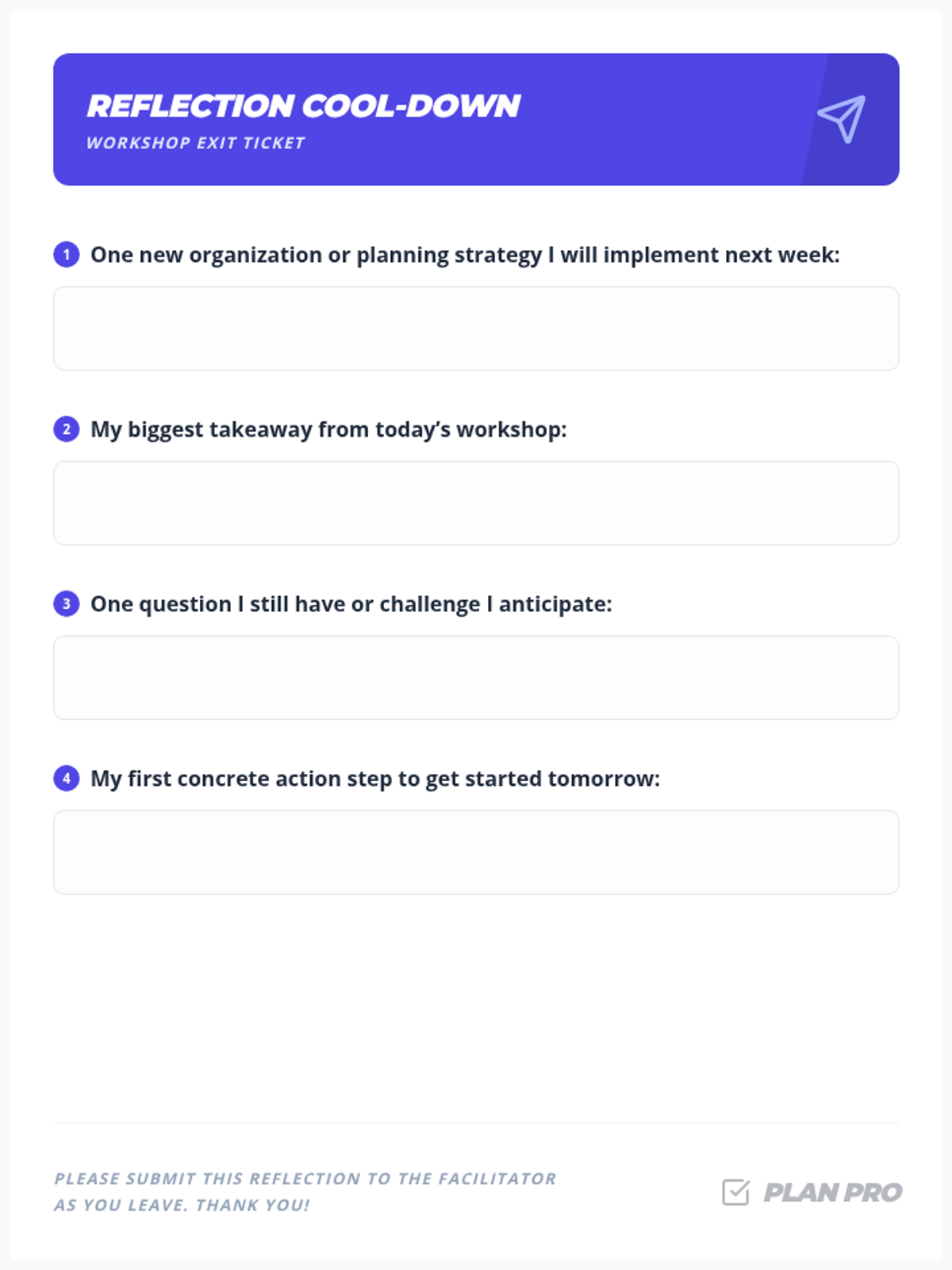 REFLECTION COOL-DOWN
WORKSHOP EXIT TICKET

1 One new organization or planning strategy I will implement next week:

2 My biggest takeaway from today's workshop:

3 One question I still have or challenge I anticipate:

4 My first concrete action step to get started tomorrow:

PLEASE SUBMIT THIS REFLECTION TO THE FACILITATOR AS YOU LEAVE. THANK YOU!

PLAN PRO